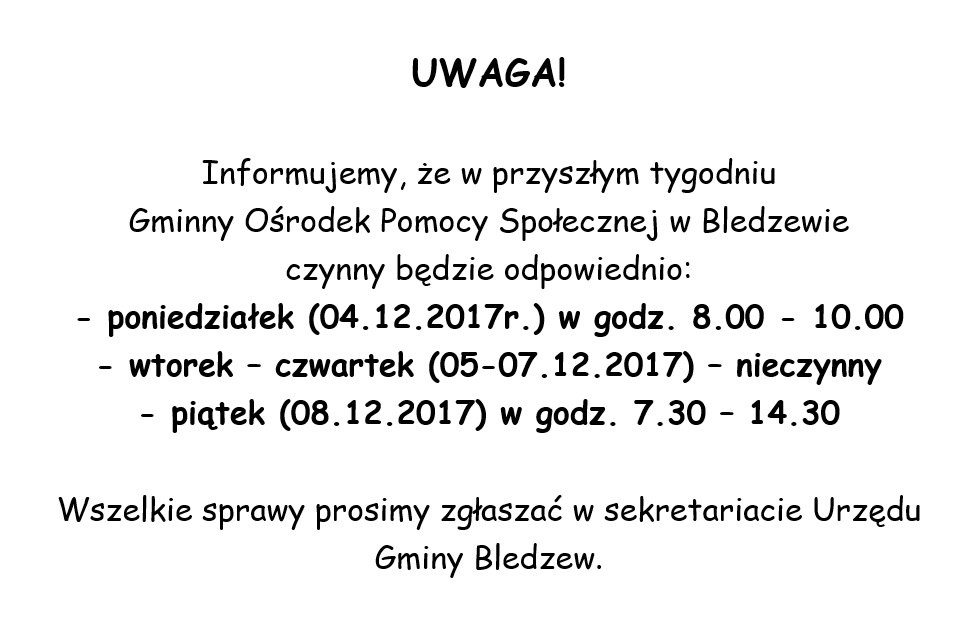 UWAGA!

Informujemy, że w przyszłym tygodniu Gminny Ośrodek Pomocy Społecznej w Bledzewie czynny będzie odpowiednio:

- poniedziałek (04.12.2017r.) w godz. 8.00 - 10.00
- wtorek – czwartek (05-07.12.2017) – nieczynny
- piątek (08.12.2017) w godz. 7.30 – 14.30

Wszelkie sprawy prosimy zgłaszać w sekretariacie Urzędu Gminy Bledzew.